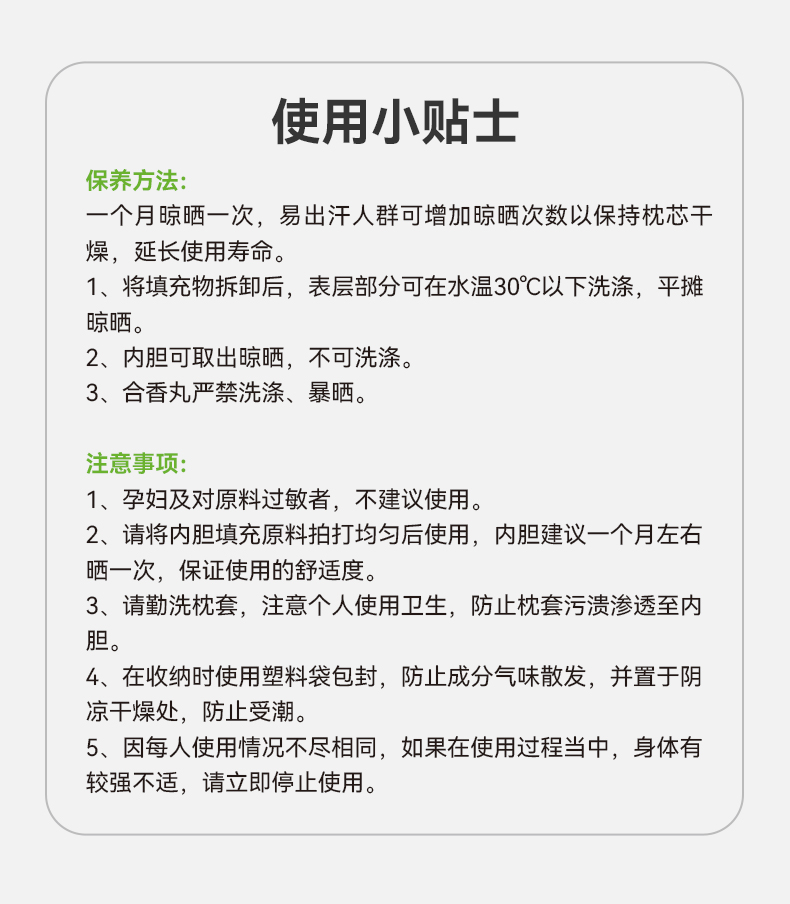 使用小贴士

保养方法:
一个月晾晒一次，易出汗人群可增加晾晒次数以保持枕芯干燥，延长使用寿命。
1、将填充物拆卸后，表层部分可在水温30℃以下洗涤，平摊晾晒。
2、内胆可取出晾晒，不可洗涤。
3、合香丸严禁洗涤、暴晒。

注意事项:
1、孕妇及对原料过敏者，不建议使用。
2、请将内胆填充原料拍打均匀后使用，内胆建议一个月左右晒一次，保证使用的舒适度。
3、请勤洗枕套，注意个人使用卫生，防止枕套污渍渗透至内胆。
4、在收纳时使用塑料袋包封，防止成分气味散发，并置于阴凉干燥处，防止受潮。
5、因每人使用情况不尽相同，如果在使用过程当中，身体有较强不适，请立即停止使用。